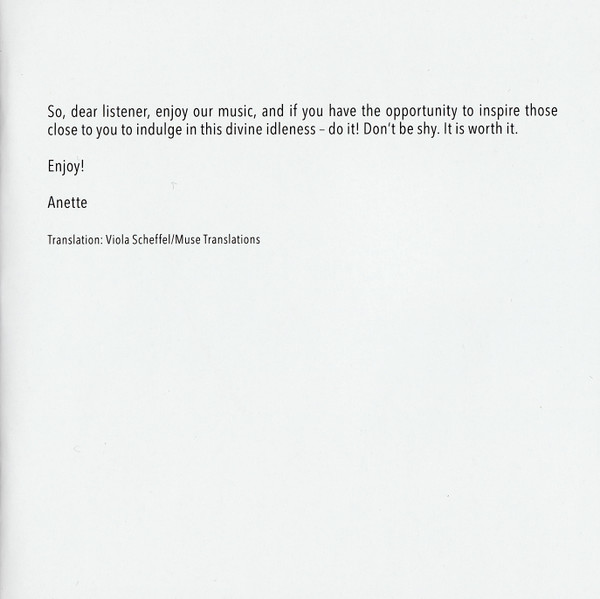 So, dear listener, enjoy our music, and if you have the opportunity to inspire those close to you to indulge in this divine idleness – do it! Don't be shy. It is worth it.

Enjoy!

Anette

Translation: Viola Scheffel/Muse Translations